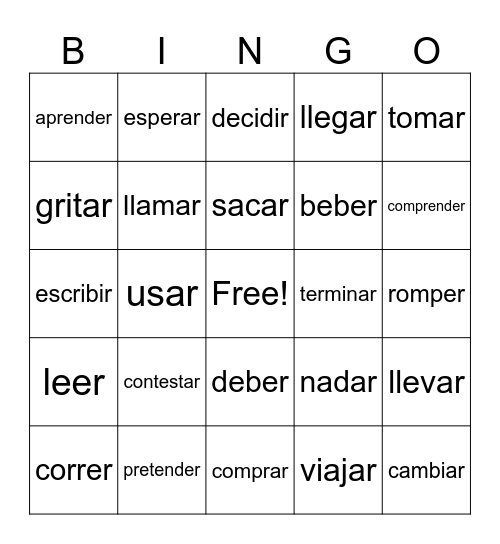 | B | I | N | G | O |
|---|---|---|---|---|
| aprender | esperar | decidir | llegar | tomar |
| gritar | llamar | sacar | beber | comprender |
| escribir | usar | Free! | terminar | romper |
| leer | contestar | deber | nadar | llevar |
| correr | pretender | comprar | viajar | cambiar |